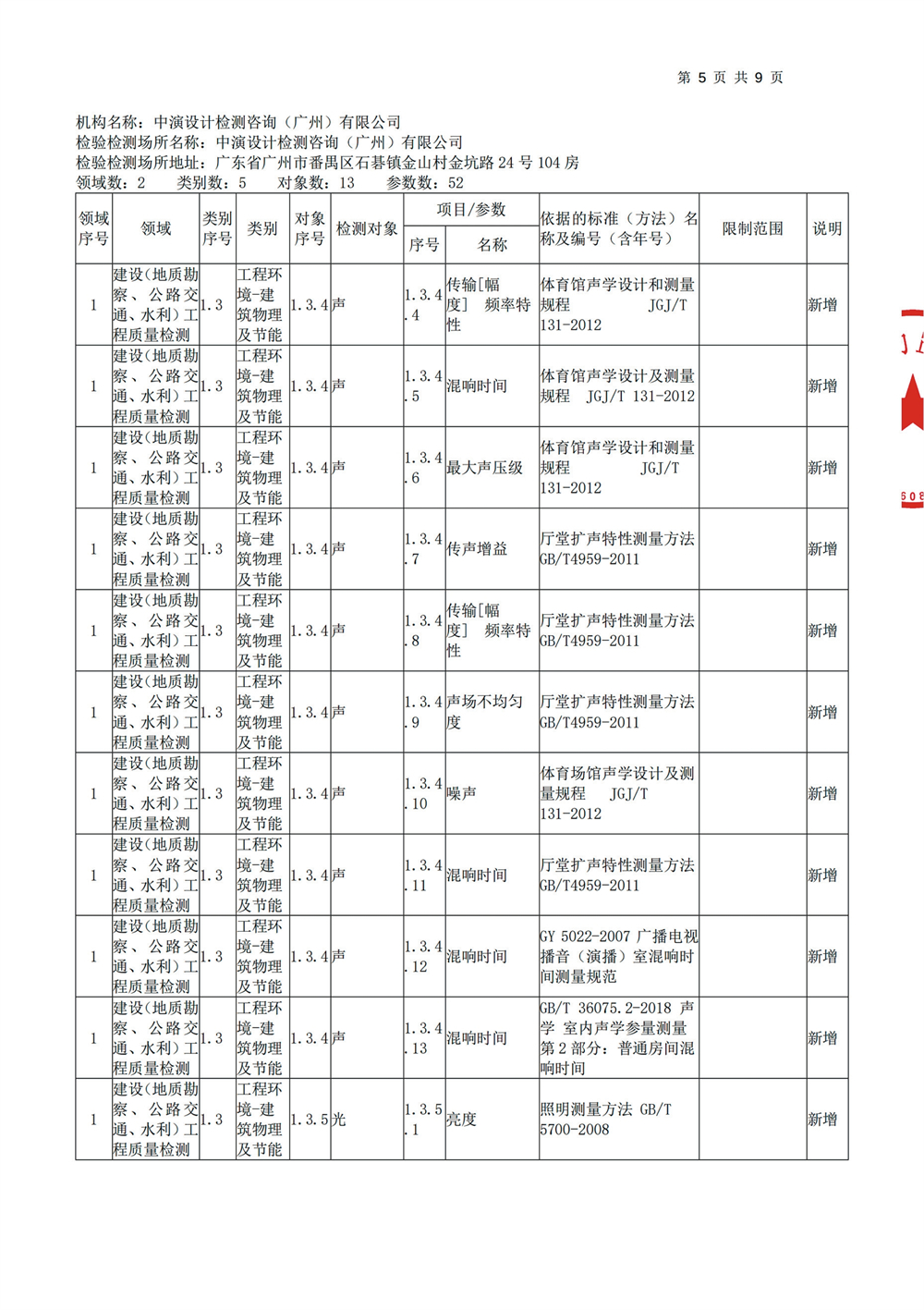 第 5 页 共 9 页

机构名称：中演设计检测咨询（广州）有限公司
检验检测场所名称：中演设计检测咨询（广州）有限公司
检验检测场所地址：广东省广州市番禺区石碁镇金山村金坑路 24 号 104 房
领域数：2 类别数：5 对象数：13 参数数：52

| 领域序号 | 领域 | 类别序号 | 类别 | 对象序号 | 检测对象 | 项目/参数 序号 | 项目/参数 名称 | 依据的标准（方法）名称及编号（含年号） | 限制范围 | 说明 |
|---|---|---|---|---|---|---|---|---|---|---|
| 1 | 建设（地质勘察、公路交通、水利）工程质量检测 | 1.3 | 工程环境-建筑物理及节能 | 1.3.4 | 声 | 1.3.4.4 | 传输[幅度] 频率特性 | 体育馆声学设计和测量规程 JGJ/T 131-2012 | | 新增 |
| 1 | 建设（地质勘察、公路交通、水利）工程质量检测 | 1.3 | 工程环境-建筑物理及节能 | 1.3.4 | 声 | 1.3.4.5 | 混响时间 | 体育馆声学设计及测量规程 JGJ/T 131-2012 | | 新增 |
| 1 | 建设（地质勘察、公路交通、水利）工程质量检测 | 1.3 | 工程环境-建筑物理及节能 | 1.3.4 | 声 | 1.3.4.6 | 最大声压级 | 体育馆声学设计和测量规程 JGJ/T 131-2012 | | 新增 |
| 1 | 建设（地质勘察、公路交通、水利）工程质量检测 | 1.3 | 工程环境-建筑物理及节能 | 1.3.4 | 声 | 1.3.4.7 | 传声增益 | 厅堂扩声特性测量方法 GB/T4959-2011 | | 新增 |
| 1 | 建设（地质勘察、公路交通、水利）工程质量检测 | 1.3 | 工程环境-建筑物理及节能 | 1.3.4 | 声 | 1.3.4.8 | 传输[幅度] 频率特性 | 厅堂扩声特性测量方法 GB/T4959-2011 | | 新增 |
| 1 | 建设（地质勘察、公路交通、水利）工程质量检测 | 1.3 | 工程环境-建筑物理及节能 | 1.3.4 | 声 | 1.3.4.9 | 声场不均匀度 | 厅堂扩声特性测量方法 GB/T4959-2011 | | 新增 |
| 1 | 建设（地质勘察、公路交通、水利）工程质量检测 | 1.3 | 工程环境-建筑物理及节能 | 1.3.4 | 声 | 1.3.4.10 | 噪声 | 体育场馆声学设计及测量规程 JGJ/T 131-2012 | | 新增 |
| 1 | 建设（地质勘察、公路交通、水利）工程质量检测 | 1.3 | 工程环境-建筑物理及节能 | 1.3.4 | 声 | 1.3.4.11 | 混响时间 | 厅堂扩声特性测量方法 GB/T4959-2011 | | 新增 |
| 1 | 建设（地质勘察、公路交通、水利）工程质量检测 | 1.3 | 工程环境-建筑物理及节能 | 1.3.4 | 声 | 1.3.4.12 | 混响时间 | GY 5022-2007 广播电视播音（演播）室混响时间测量规范 | | 新增 |
| 1 | 建设（地质勘察、公路交通、水利）工程质量检测 | 1.3 | 工程环境-建筑物理及节能 | 1.3.4 | 声 | 1.3.4.13 | 混响时间 | GB/T 36075.2-2018 声学 室内声学参量测量 第 2 部分：普通房间混响时间 | | 新增 |
| 1 | 建设（地质勘察、公路交通、水利）工程质量检测 | 1.3 | 工程环境-建筑物理及节能 | 1.3.5 | 光 | 1.3.5.1 | 亮度 | 照明测量方法 GB/T 5700-2008 | | 新增 |